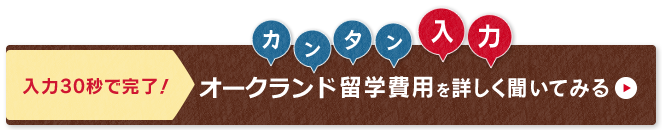 カンタン入力

入力30秒で完了!

オークランド留学費用を詳しく聞いてみる